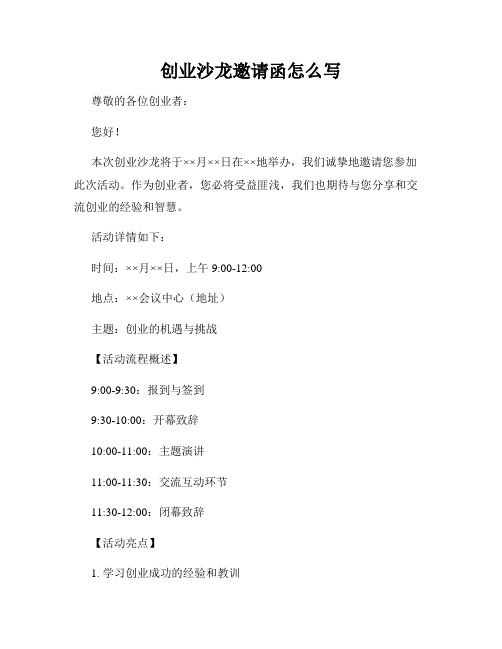 创业沙龙邀请函怎么写

尊敬的各位创业者：

您好！

本次创业沙龙将于××月××日在××地举办，我们诚挚地邀请您参加此次活动。作为创业者，您必将受益匪浅，我们也期待与您分享和交流创业的经验和智慧。

活动详情如下：

时间：××月××日，上午 9:00-12:00

地点：××会议中心（地址）

主题：创业的机遇与挑战

【活动流程概述】

9:00-9:30：报到与签到

9:30-10:00：开幕致辞

10:00-11:00：主题演讲

11:00-11:30：交流互动环节

11:30-12:00：闭幕致辞

【活动亮点】

1. 学习创业成功的经验和教训